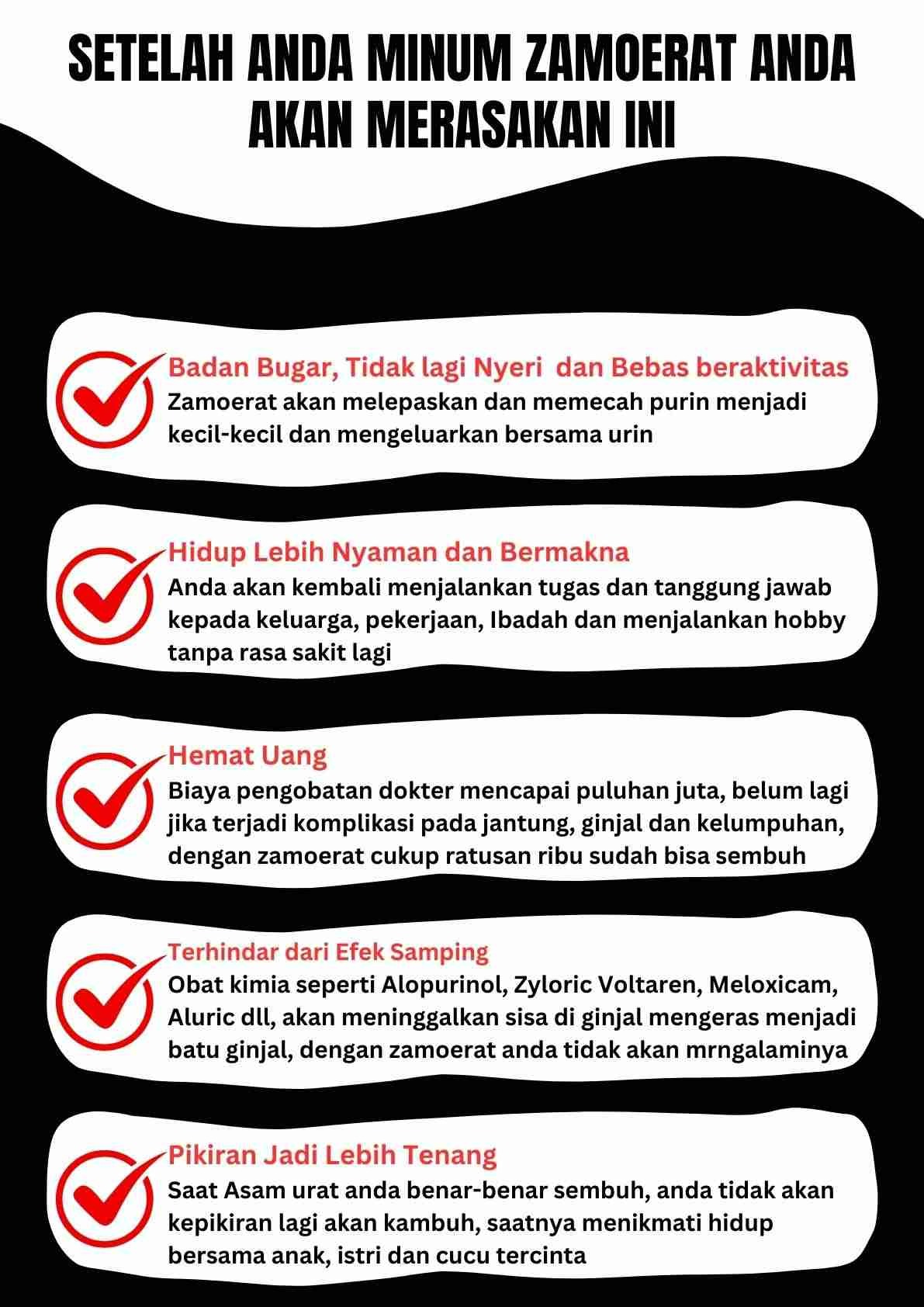 SETELAH ANDA MINUM ZAMOERAT ANDA AKAN MERASAKAN INI

Badan Bugar, Tidak lagi Nyeri dan Bebas beraktivitas
Zamoerat akan melepaskan dan memecah purin menjadi kecil-kecil dan mengeluarkan bersama urin

Hidup Lebih Nyaman dan Bermakna
Anda akan kembali menjalankan tugas dan tanggung jawab kepada keluarga, pekerjaan, Ibadah dan menjalankan hobby tanpa rasa sakit lagi

Hemat Uang
Biaya pengobatan dokter mencapai puluhan juta, belum lagi jika terjadi komplikasi pada jantung, ginjal dan kelumpuhan, dengan zamoerat cukup ratusan ribu sudah bisa sembuh

Terhindar dari Efek Samping
Obat kimia seperti Alopurinol, Zyloric Voltaren, Meloxicam, Aluric dll, akan meninggalkan sisa di ginjal mengeras menjadi batu ginjal, dengan zamoerat anda tidak akan mrngalaminya

Pikiran Jadi Lebih Tenang
Saat Asam urat anda benar-benar sembuh, anda tidak akan kepikiran lagi akan kambuh, saatnya menikmati hidup bersama anak, istri dan cucu tercinta